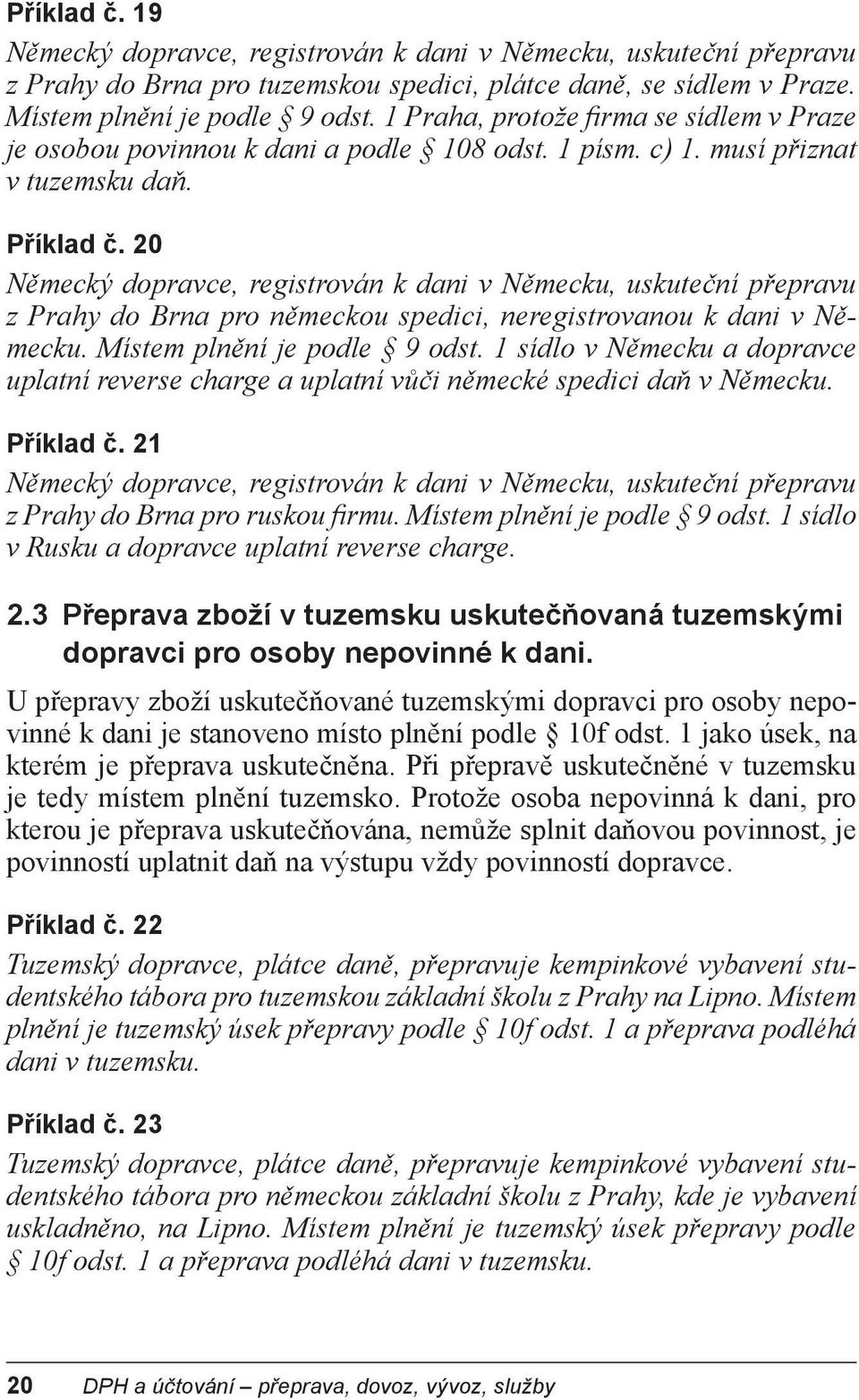 Příklad č. 19

Německý dopravce, registrován k dani v Německu, uskuteční přepravu z Prahy do Brna pro tuzemskou spedici, plátce daně, se sídlem v Praze. Místem plnění je podle § 9 odst. 1 Praha, protože firma se sídlem v Praze je osobou povinnou k dani a podle § 108 odst. 1 písm. c) 1. musí přiznat v tuzemsku daň.

Příklad č. 20

Německý dopravce, registrován k dani v Německu, uskuteční přepravu z Prahy do Brna pro německou spedici, neregistrovanou k dani v Německu. Místem plnění je podle § 9 odst. 1 sídlo v Německu a dopravce uplatní reverse charge a uplatní vůči německé spedici daň v Německu.

Příklad č. 21

Německý dopravce, registrován k dani v Německu, uskuteční přepravu z Prahy do Brna pro ruskou firmu. Místem plnění je podle § 9 odst. 1 sídlo v Rusku a dopravce uplatní reverse charge.

2.3 Přeprava zboží v tuzemsku uskutečňovaná tuzemskými dopravci pro osoby nepovinné k dani.

U přepravy zboží uskutečňované tuzemskými dopravci pro osoby nepovinné k dani je stanoveno místo plnění podle § 10f odst. 1 jako úsek, na kterém je přeprava uskutečněna. Při přepravě uskutečněné v tuzemsku je tedy místem plnění tuzemsko. Protože osoba nepovinná k dani, pro kterou je přeprava uskutečňována, nemůže splnit daňovou povinnost, je povinností uplatnit daň na výstupu vždy povinností dopravce.

Příklad č. 22

Tuzemský dopravce, plátce daně, přepravuje kempinkové vybavení studentského tábora pro tuzemskou základní školu z Prahy na Lipno. Místem plnění je tuzemský úsek přepravy podle § 10f odst. 1 a přeprava podléhá dani v tuzemsku.

Příklad č. 23

Tuzemský dopravce, plátce daně, přepravuje kempinkové vybavení studentského tábora pro německou základní školu z Prahy, kde je vybavení uskladněno, na Lipno. Místem plnění je tuzemský úsek přepravy podle § 10f odst. 1 a přeprava podléhá dani v tuzemsku.

20 DPH a účtování – přeprava, dovoz, vývoz, služby